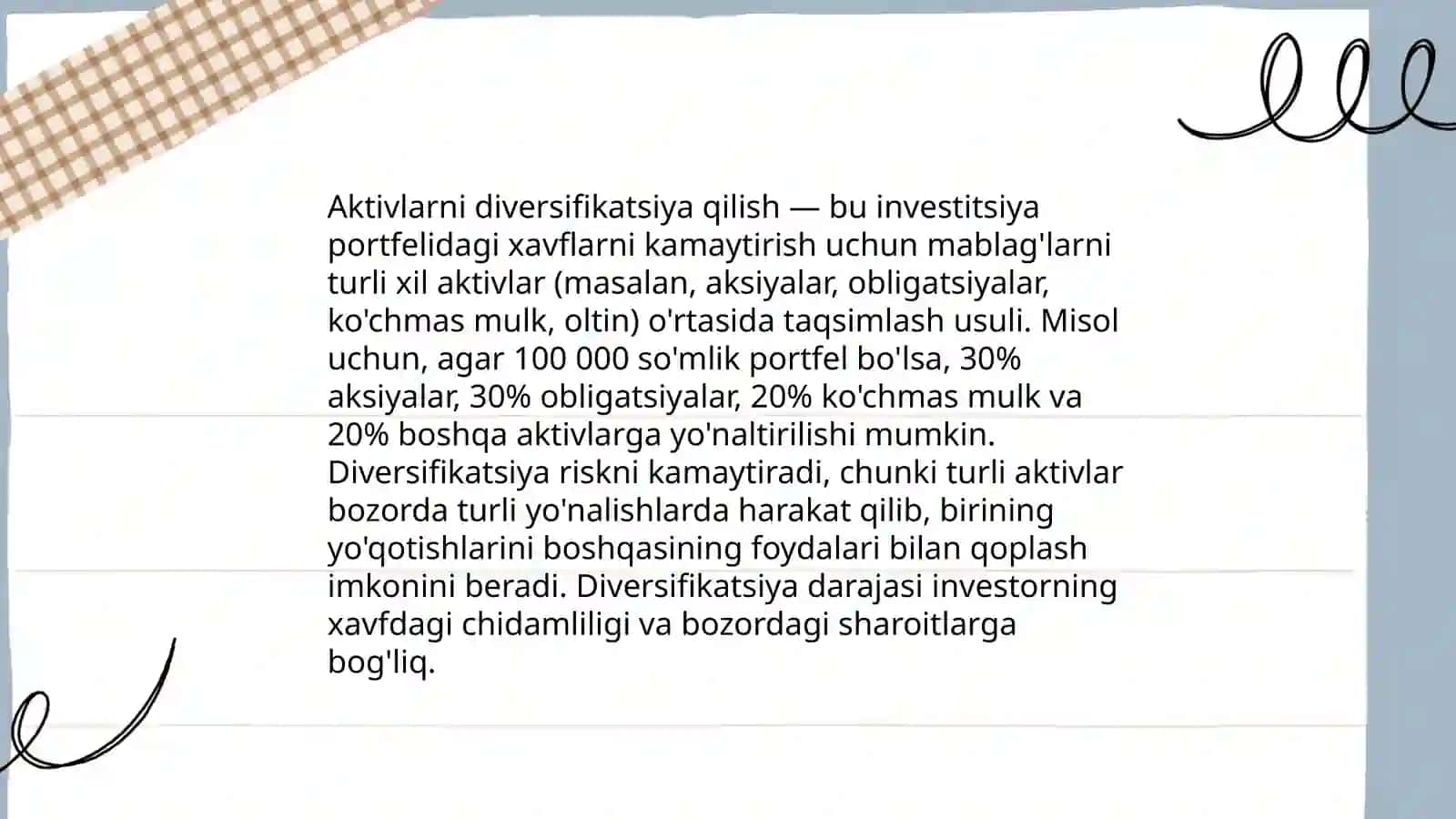 Aktivlarni diversifikatsiya qilish — bu investitsiya portfelidagi xavflarni kamaytirish uchun mablag'larni turli xil aktivlar (masalan, aksiyalar, obligatsiyalar, ko'chmas mulk, oltin) o'rtasida taqsimlash usuli. Misol uchun, agar 100 000 so'mlik portfel bo'lsa, 30% aksiyalar, 30% obligatsiyalar, 20% ko'chmas mulk va 20% boshqa aktivlarga yo'naltirilishi mumkin. Diversifikatsiya riskni kamaytiradi, chunki turli aktivlar bozorda turli yo'nalishlarda harakat qilib, birining yo'qotishlarini boshqasining foydalari bilan qoplash imkonini beradi. Diversifikatsiya darajasi investorning xavfdagi chidamliligi va bozordagi sharoitlarga bog'liq.